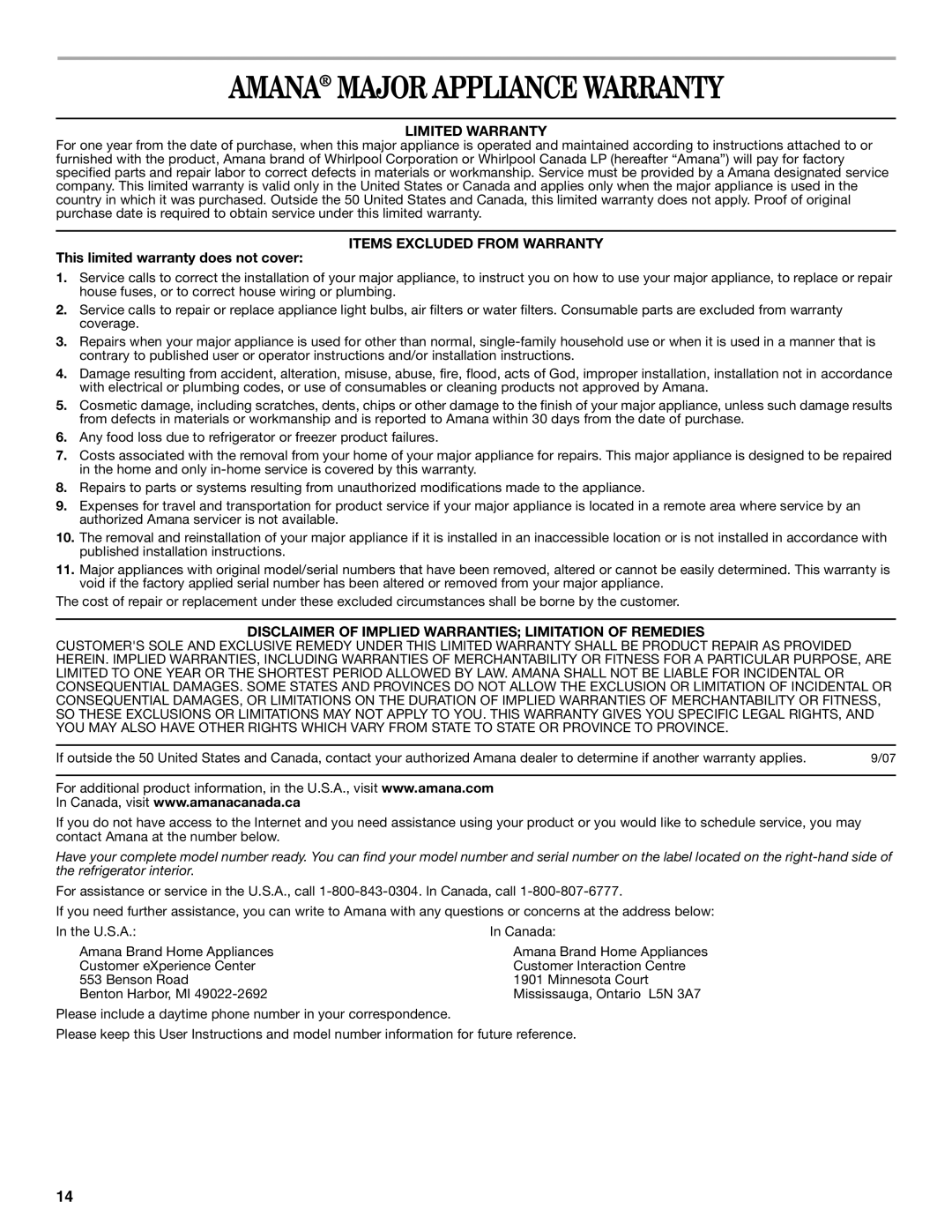 AMANA® MAJOR APPLIANCE WARRANTY

LIMITED WARRANTY

For one year from the date of purchase, when this major appliance is operated and maintained according to instructions attached to or furnished with the product, Amana brand of Whirlpool Corporation or Whirlpool Canada LP (hereafter "Amana") will pay for factory specified parts and repair labor to correct defects in materials or workmanship. Service must be provided by a Amana designated service company. This limited warranty is valid only in the United States or Canada and applies only when the major appliance is used in the country in which it was purchased. Outside the 50 United States and Canada, this limited warranty does not apply. Proof of original purchase date is required to obtain service under this limited warranty.

ITEMS EXCLUDED FROM WARRANTY

This limited warranty does not cover:

1. Service calls to correct the installation of your major appliance, to instruct you on how to use your major appliance, to replace or repair house fuses, or to correct house wiring or plumbing.
2. Service calls to repair or replace appliance light bulbs, air filters or water filters. Consumable parts are excluded from warranty coverage.
3. Repairs when your major appliance is used for other than normal, single-family household use or when it is used in a manner that is contrary to published user or operator instructions and/or installation instructions.
4. Damage resulting from accident, alteration, misuse, abuse, fire, flood, acts of God, improper installation, installation not in accordance with electrical or plumbing codes, or use of consumables or cleaning products not approved by Amana.
5. Cosmetic damage, including scratches, dents, chips or other damage to the finish of your major appliance, unless such damage results from defects in materials or workmanship and is reported to Amana within 30 days from the date of purchase.
6. Any food loss due to refrigerator or freezer product failures.
7. Costs associated with the removal from your home of your major appliance for repairs. This major appliance is designed to be repaired in the home and only in-home service is covered by this warranty.
8. Repairs to parts or systems resulting from unauthorized modifications made to the appliance.
9. Expenses for travel and transportation for product service if your major appliance is located in a remote area where service by an authorized Amana servicer is not available.
10. The removal and reinstallation of your major appliance if it is installed in an inaccessible location or is not installed in accordance with published installation instructions.
11. Major appliances with original model/serial numbers that have been removed, altered or cannot be easily determined. This warranty is void if the factory applied serial number has been altered or removed from your major appliance.

The cost of repair or replacement under these excluded circumstances shall be borne by the customer.

DISCLAIMER OF IMPLIED WARRANTIES; LIMITATION OF REMEDIES

CUSTOMER'S SOLE AND EXCLUSIVE REMEDY UNDER THIS LIMITED WARRANTY SHALL BE PRODUCT REPAIR AS PROVIDED HEREIN. IMPLIED WARRANTIES, INCLUDING WARRANTIES OF MERCHANTABILITY OR FITNESS FOR A PARTICULAR PURPOSE, ARE LIMITED TO ONE YEAR OR THE SHORTEST PERIOD ALLOWED BY LAW. AMANA SHALL NOT BE LIABLE FOR INCIDENTAL OR CONSEQUENTIAL DAMAGES. SOME STATES AND PROVINCES DO NOT ALLOW THE EXCLUSION OR LIMITATION OF INCIDENTAL OR CONSEQUENTIAL DAMAGES, OR LIMITATIONS ON THE DURATION OF IMPLIED WARRANTIES OF MERCHANTABILITY OR FITNESS, SO THESE EXCLUSIONS OR LIMITATIONS MAY NOT APPLY TO YOU. THIS WARRANTY GIVES YOU SPECIFIC LEGAL RIGHTS, AND YOU MAY ALSO HAVE OTHER RIGHTS WHICH VARY FROM STATE TO STATE OR PROVINCE TO PROVINCE.

If outside the 50 United States and Canada, contact your authorized Amana dealer to determine if another warranty applies. 9/07

For additional product information, in the U.S.A., visit www.amana.com
In Canada, visit www.amanacanada.ca

If you do not have access to the Internet and you need assistance using your product or you would like to schedule service, you may contact Amana at the number below.

Have your complete model number ready. You can find your model number and serial number on the label located on the right-hand side of the refrigerator interior.

For assistance or service in the U.S.A., call 1-800-843-0304. In Canada, call 1-800-807-6777.

If you need further assistance, you can write to Amana with any questions or concerns at the address below:

In the U.S.A.:
Amana Brand Home Appliances
Customer eXperience Center
553 Benson Road
Benton Harbor, MI 49022-2692

In Canada:
Amana Brand Home Appliances
Customer Interaction Centre
1901 Minnesota Court
Mississauga, Ontario L5N 3A7

Please include a daytime phone number in your correspondence.

Please keep this User Instructions and model number information for future reference.

14